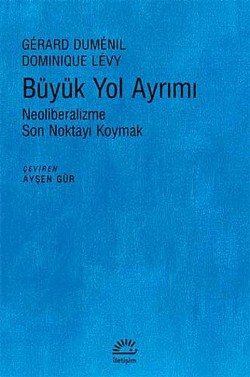 GÉRARD DUMÉNIL
DOMINIQUE LÉVY

Büyük Yol Ayrımı

Neoliberalizme
Son Noktayı Koymak

ÇEVİREN
AYŞEN GÜR

iletişim